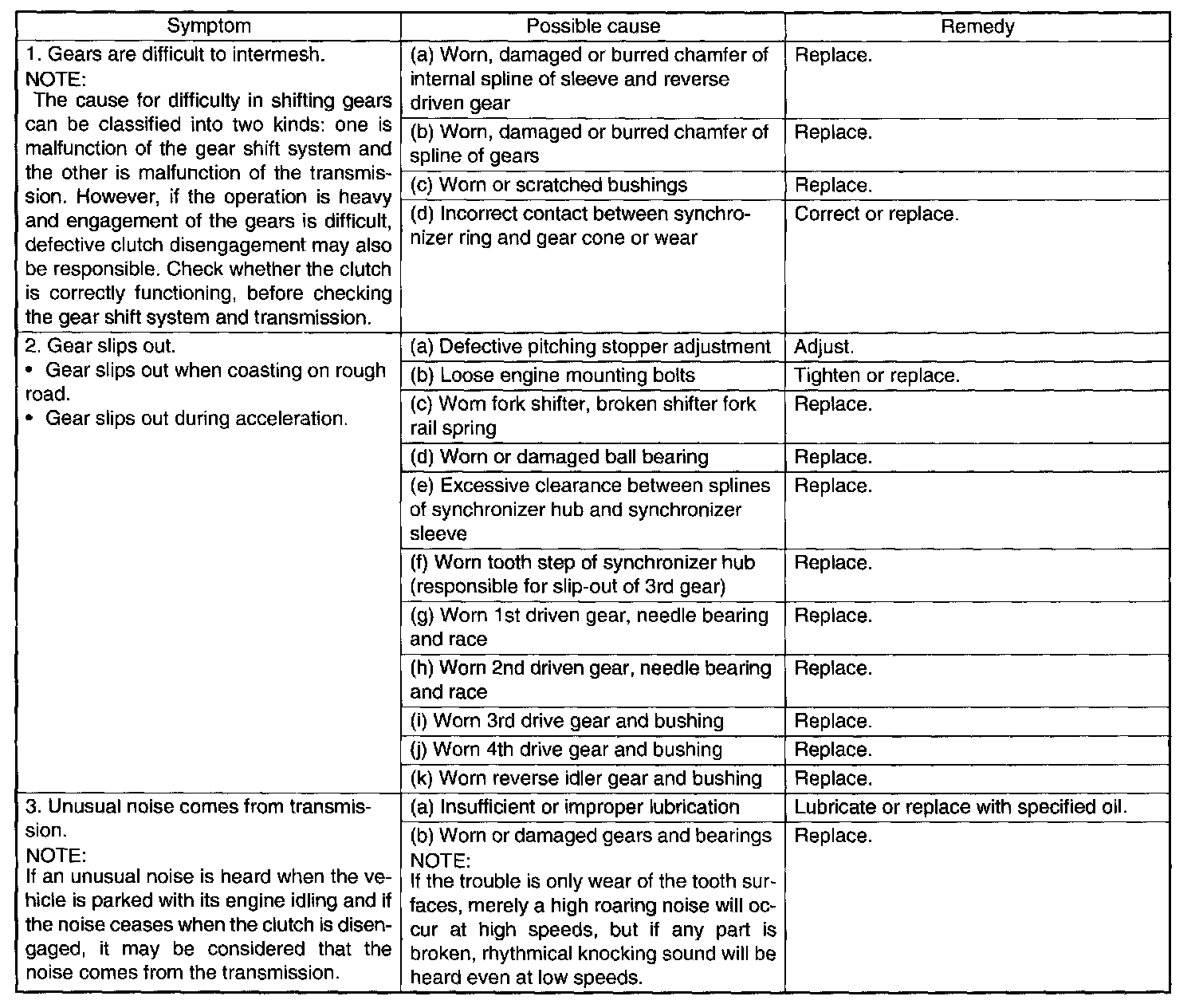 | Symptom | Possible cause | Remedy |
|---|---|---|
| 1. Gears are difficult to intermesh. NOTE: The cause for difficulty in shifting gears can be classified into two kinds: one is malfunction of the gear shift system and the other is malfunction of the transmission. However, if the operation is heavy and engagement of the gears is difficult, defective clutch disengagement may also be responsible. Check whether the clutch is correctly functioning, before checking the gear shift system and transmission. | (a) Worn, damaged or burred chamfer of internal spline of sleeve and reverse driven gear | Replace. |
| | (b) Worn, damaged or burred chamfer of spline of gears | Replace. |
| | (c) Worn or scratched bushings | Replace. |
| | (d) Incorrect contact between synchronizer ring and gear cone or wear | Correct or replace. |
| 2. Gear slips out. • Gear slips out when coasting on rough road. • Gear slips out during acceleration. | (a) Defective pitching stopper adjustment | Adjust. |
| | (b) Loose engine mounting bolts | Tighten or replace. |
| | (c) Worn fork shifter, broken shifter fork rail spring | Replace. |
| | (d) Worn or damaged ball bearing | Replace. |
| | (e) Excessive clearance between splines of synchronizer hub and synchronizer sleeve | Replace. |
| | (f) Worn tooth step of synchronizer hub (responsible for slip-out of 3rd gear) | Replace. |
| | (g) Worn 1st driven gear, needle bearing and race | Replace. |
| | (h) Worn 2nd driven gear, needle bearing and race | Replace. |
| | (i) Worn 3rd drive gear and bushing | Replace. |
| | (j) Worn 4th drive gear and bushing | Replace. |
| | (k) Worn reverse idler gear and bushing | Replace. |
| 3. Unusual noise comes from transmission. NOTE: If an unusual noise is heard when the vehicle is parked with its engine idling and if the noise ceases when the clutch is disengaged, it may be considered that the noise comes from the transmission. | (a) Insufficient or improper lubrication | Lubricate or replace with specified oil. |
| | (b) Worn or damaged gears and bearings NOTE: If the trouble is only wear of the tooth surfaces, merely a high roaring noise will occur at high speeds, but if any part is broken, rhythmical knocking sound will be heard even at low speeds. | Replace. |